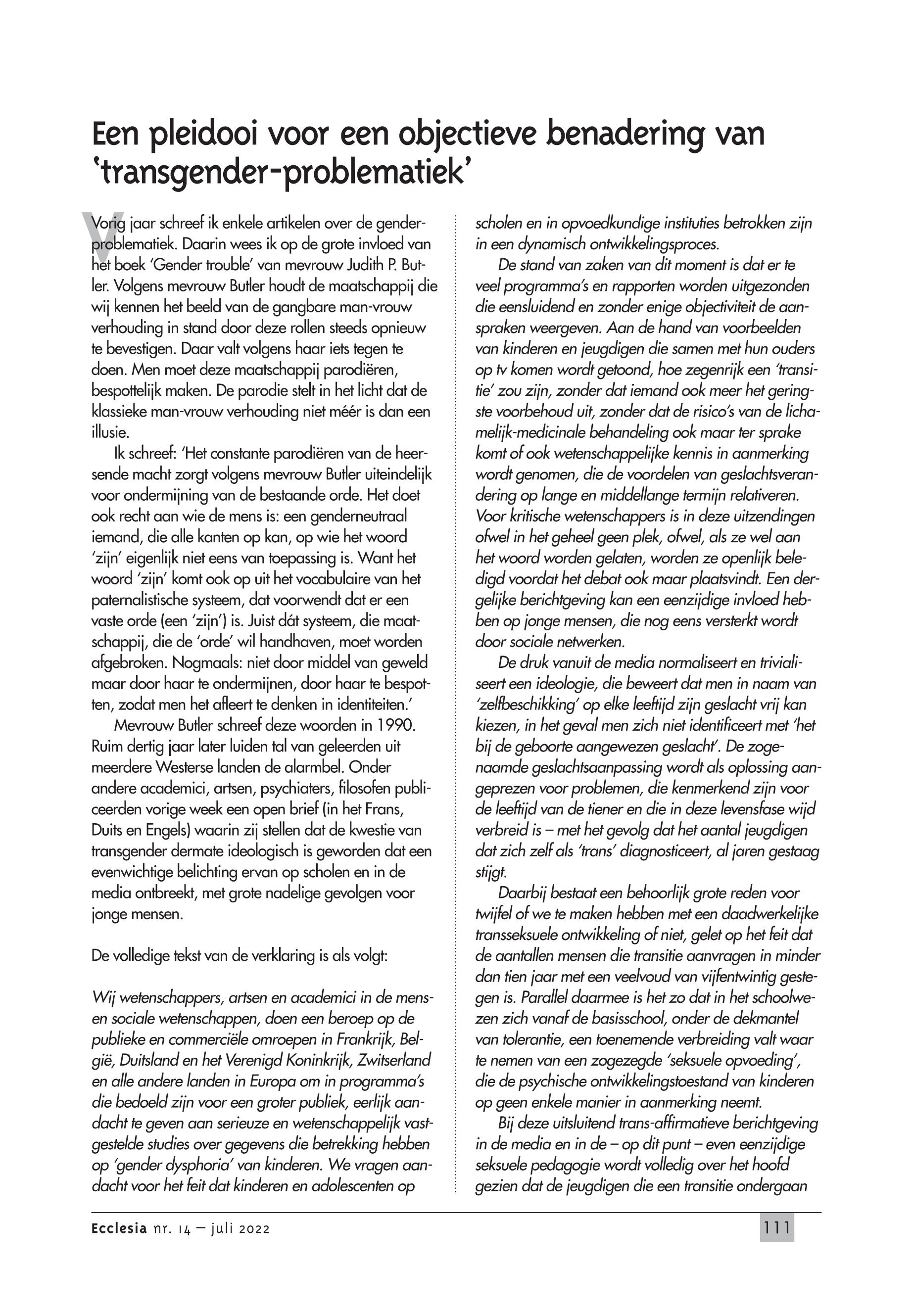 Een pleidooi voor een objectieve benadering van 'transgender-problematiek'

Vorig jaar schreef ik enkele artikelen over de genderproblematiek. Daarin wees ik op de grote invloed van het boek 'Gender trouble' van mevrouw Judith P. Butler. Volgens mevrouw Butler houdt de maatschappij die wij kennen het beeld van de gangbare man-vrouw verhouding in stand door deze rollen steeds opnieuw te bevestigen. Daar valt volgens haar iets tegen te doen. Men moet deze maatschappij parodiëren, bespottelijk maken. De parodie stelt in het licht dat de klassieke man-vrouw verhouding niet méér is dan een illusie.

Ik schreef: 'Het constante parodiëren van de heersende macht zorgt volgens mevrouw Butler uiteindelijk voor ondermijning van de bestaande orde. Het doet ook recht aan wie de mens is: een genderneutraal iemand, die alle kanten op kan, op wie het woord 'zijn' eigenlijk niet eens van toepassing is. Want het woord 'zijn' komt ook op uit het vocabulaire van het paternalistische systeem, dat voorwendt dat er een vaste orde (een 'zijn') is. Juist dát systeem, die maatschappij, die de 'orde' wil handhaven, moet worden afgebroken. Nogmaals: niet door middel van geweld maar door haar te ondermijnen, door haar te bespotten, zodat men het afleert te denken in identiteiten.'

Mevrouw Butler schreef deze woorden in 1990. Ruim dertig jaar later luiden tal van geleerden uit meerdere Westerse landen de alarmbel. Onder andere academici, artsen, psychiaters, filosofen publiceerden vorige week een open brief (in het Frans, Duits en Engels) waarin zij stellen dat de kwestie van transgender dermate ideologisch is geworden dat een evenwichtige belichting ervan op scholen en in de media ontbreekt, met grote nadelige gevolgen voor jonge mensen.

De volledige tekst van de verklaring is als volgt:

Wij wetenschappers, artsen en academici in de mens- en sociale wetenschappen, doen een beroep op de publieke en commerciële omroepen in Frankrijk, België, Duitsland en het Verenigd Koninkrijk, Zwitserland en alle andere landen in Europa om in programma's die bedoeld zijn voor een groter publiek, eerlijk aandacht te geven aan serieuze en wetenschappelijk vastgestelde studies over gegevens die betrekking hebben op 'gender dysphoria' van kinderen. We vragen aandacht voor het feit dat kinderen en adolescenten op scholen en in opvoedkundige instituties betrokken zijn in een dynamisch ontwikkelingsproces.

De stand van zaken van dit moment is dat er te veel programma's en rapporten worden uitgezonden die eensluidend en zonder enige objectiviteit de aanspraken weergeven. Aan de hand van voorbeelden van kinderen en jeugdigen die samen met hun ouders op tv komen wordt getoond, hoe zegenrijk een 'transitie' zou zijn, zonder dat iemand ook meer het geringste voorbehoud uit, zonder dat de risico's van de lichamelijk-medicinale behandeling ook maar ter sprake komt of ook wetenschappelijke kennis in aanmerking wordt genomen, die de voordelen van geslachtsverandering op lange en middellange termijn relativeren. Voor kritische wetenschappers is in deze uitzendingen ofwel in het geheel geen plek, ofwel, als ze wel aan het woord worden gelaten, worden ze openlijk beledigd voordat het debat ook maar plaatsvindt. Een dergelijke berichtgeving kan een eenzijdige invloed hebben op jonge mensen, die nog eens versterkt wordt door sociale netwerken.

De druk vanuit de media normaliseert en trivialiseert een ideologie, die beweert dat men in naam van 'zelfbeschikking' op elke leeftijd zijn geslacht vrij kan kiezen, in het geval men zich niet identificeert met 'het bij de geboorte aangewezen geslacht'. De zogenaamde geslachtsaanpassing wordt als oplossing aangeprezen voor problemen, die kenmerkend zijn voor de leeftijd van de tiener en die in deze levensfase wijd verbreid is – met het gevolg dat het aantal jeugdigen dat zich zelf als 'trans' diagnosticeert, al jaren gestaag stijgt.

Daarbij bestaat een behoorlijk grote reden voor twijfel of we te maken hebben met een daadwerkelijke transseksuele ontwikkeling of niet, gelet op het feit dat de aantallen mensen die transitie aanvragen in minder dan tien jaar met een veelvoud van vijfentwintig gestegen is. Parallel daarmee is het zo dat in het schoolwezen zich vanaf de basisschool, onder de dekmantel van tolerantie, een toenemende verbreiding valt waar te nemen van een zogezegde 'seksuele opvoeding', die de psychische ontwikkelingstoestand van kinderen op geen enkele manier in aanmerking neemt.

Bij deze uitsluitend trans-affirmatieve berichtgeving in de media en in de – op dit punt – even eenzijdige seksuele pedagogie wordt volledig over het hoofd gezien dat de jeugdigen die een transitie ondergaan

Ecclesia nr. 14 – juli 2022

111